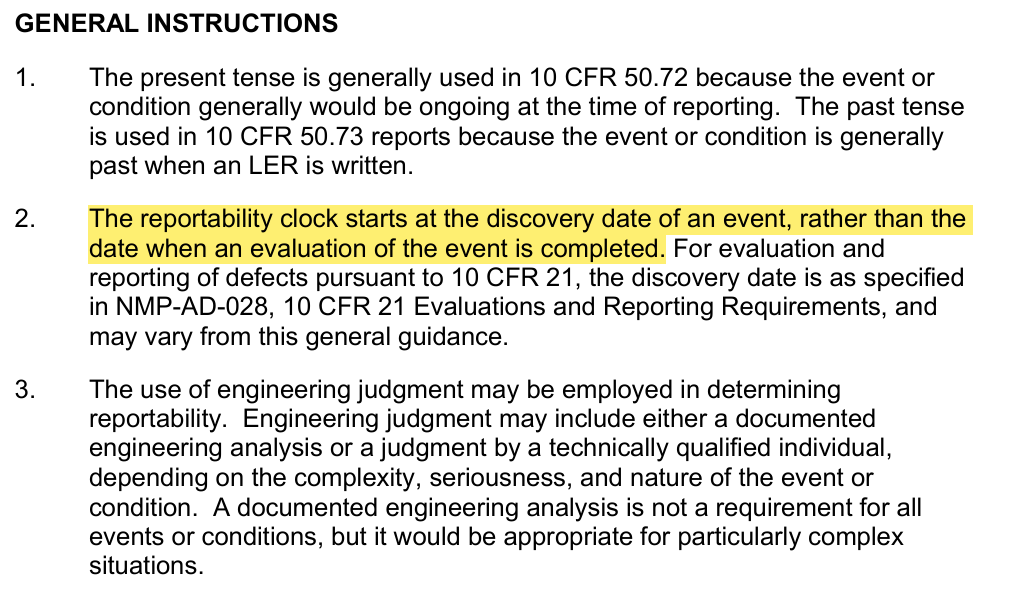 GENERAL INSTRUCTIONS

1. The present tense is generally used in 10 CFR 50.72 because the event or condition generally would be ongoing at the time of reporting. The past tense is used in 10 CFR 50.73 reports because the event or condition is generally past when an LER is written.

2. The reportability clock starts at the discovery date of an event, rather than the date when an evaluation of the event is completed. For evaluation and reporting of defects pursuant to 10 CFR 21, the discovery date is as specified in NMP-AD-028, 10 CFR 21 Evaluations and Reporting Requirements, and may vary from this general guidance.

3. The use of engineering judgment may be employed in determining reportability. Engineering judgment may include either a documented engineering analysis or a judgment by a technically qualified individual, depending on the complexity, seriousness, and nature of the event or condition. A documented engineering analysis is not a requirement for all events or conditions, but it would be appropriate for particularly complex situations.